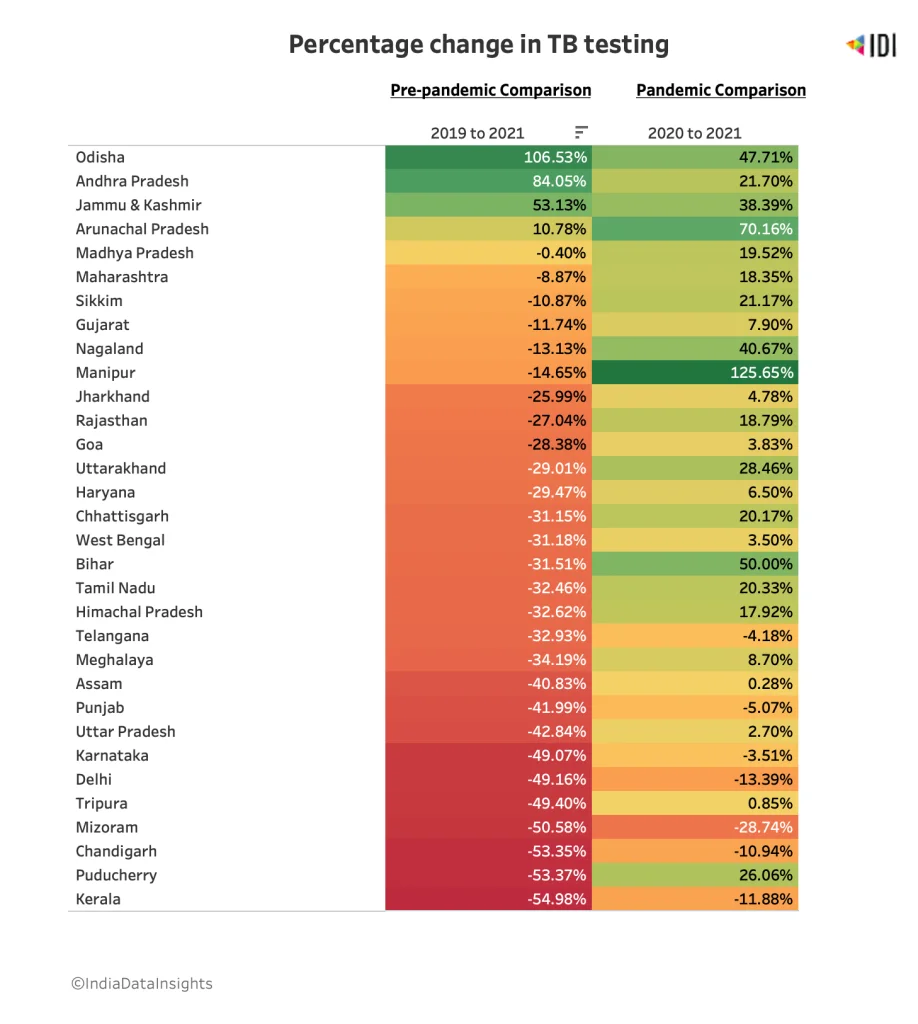 Percentage change in TB testing

IDI

| | Pre-pandemic Comparison | Pandemic Comparison |
|---|---|---|
| | 2019 to 2021 | 2020 to 2021 |
| Odisha | 106.53% | 47.71% |
| Andhra Pradesh | 84.05% | 21.70% |
| Jammu & Kashmir | 53.13% | 38.39% |
| Arunachal Pradesh | 10.78% | 70.16% |
| Madhya Pradesh | -0.40% | 19.52% |
| Maharashtra | -8.87% | 18.35% |
| Sikkim | -10.87% | 21.17% |
| Gujarat | -11.74% | 7.90% |
| Nagaland | -13.13% | 40.67% |
| Manipur | -14.65% | 125.65% |
| Jharkhand | -25.99% | 4.78% |
| Rajasthan | -27.04% | 18.79% |
| Goa | -28.38% | 3.83% |
| Uttarakhand | -29.01% | 28.46% |
| Haryana | -29.47% | 6.50% |
| Chhattisgarh | -31.15% | 20.17% |
| West Bengal | -31.18% | 3.50% |
| Bihar | -31.51% | 50.00% |
| Tamil Nadu | -32.46% | 20.33% |
| Himachal Pradesh | -32.62% | 17.92% |
| Telangana | -32.93% | -4.18% |
| Meghalaya | -34.19% | 8.70% |
| Assam | -40.83% | 0.28% |
| Punjab | -41.99% | -5.07% |
| Uttar Pradesh | -42.84% | 2.70% |
| Karnataka | -49.07% | -3.51% |
| Delhi | -49.16% | -13.39% |
| Tripura | -49.40% | 0.85% |
| Mizoram | -50.58% | -28.74% |
| Chandigarh | -53.35% | -10.94% |
| Puducherry | -53.37% | 26.06% |
| Kerala | -54.98% | -11.88% |

©IndiaDataInsights